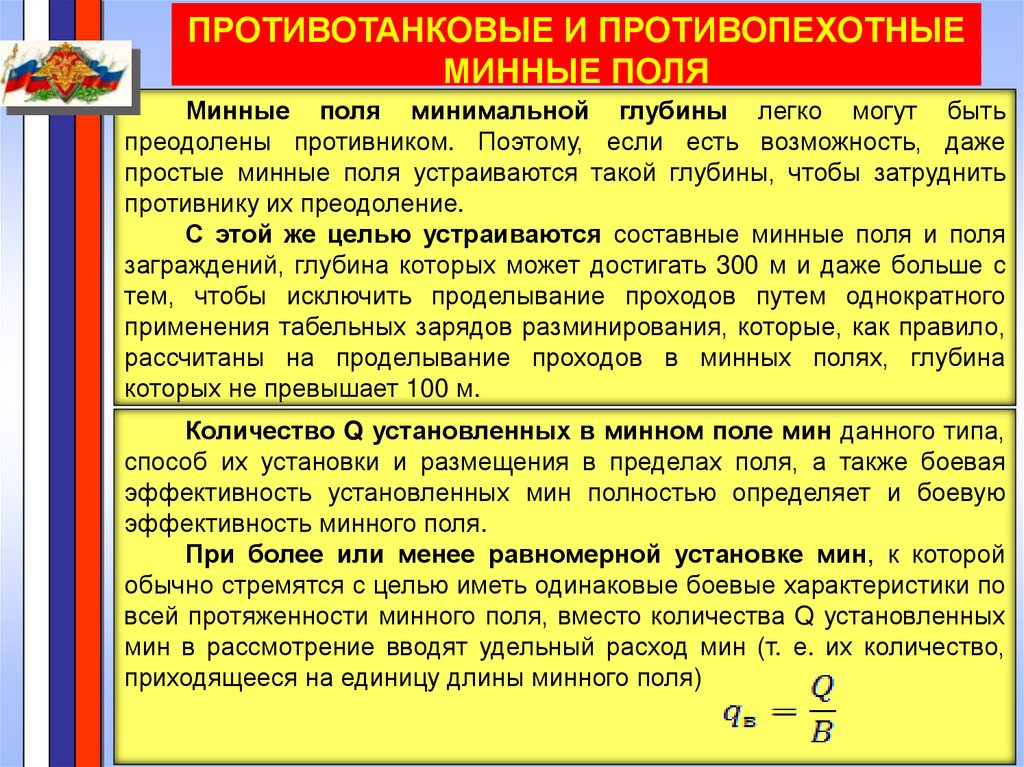 ПРОТИВОТАНКОВЫЕ И ПРОТИВОПЕХОТНЫЕ МИННЫЕ ПОЛЯ

Минные поля минимальной глубины легко могут быть преодолены противником. Поэтому, если есть возможность, даже простые минные поля устраиваются такой глубины, чтобы затруднить противнику их преодоление.

С этой же целью устраиваются составные минные поля и поля заграждений, глубина которых может достигать 300 м и даже больше с тем, чтобы исключить проделывание проходов путем однократного применения табельных зарядов разминирования, которые, как правило, рассчитаны на проделывание проходов в минных полях, глубина которых не превышает 100 м.

Количество Q установленных в минном поле мин данного типа, способ их установки и размещения в пределах поля, а также боевая эффективность установленных мин полностью определяет и боевую эффективность минного поля.

При более или менее равномерной установке мин, к которой обычно стремятся с целью иметь одинаковые боевые характеристики по всей протяженности минного поля, вместо количества Q установленных мин в рассмотрение вводят удельный расход мин (т. е. их количество, приходящееся на единицу длины минного поля)

$q_в = \frac{Q}{B}$